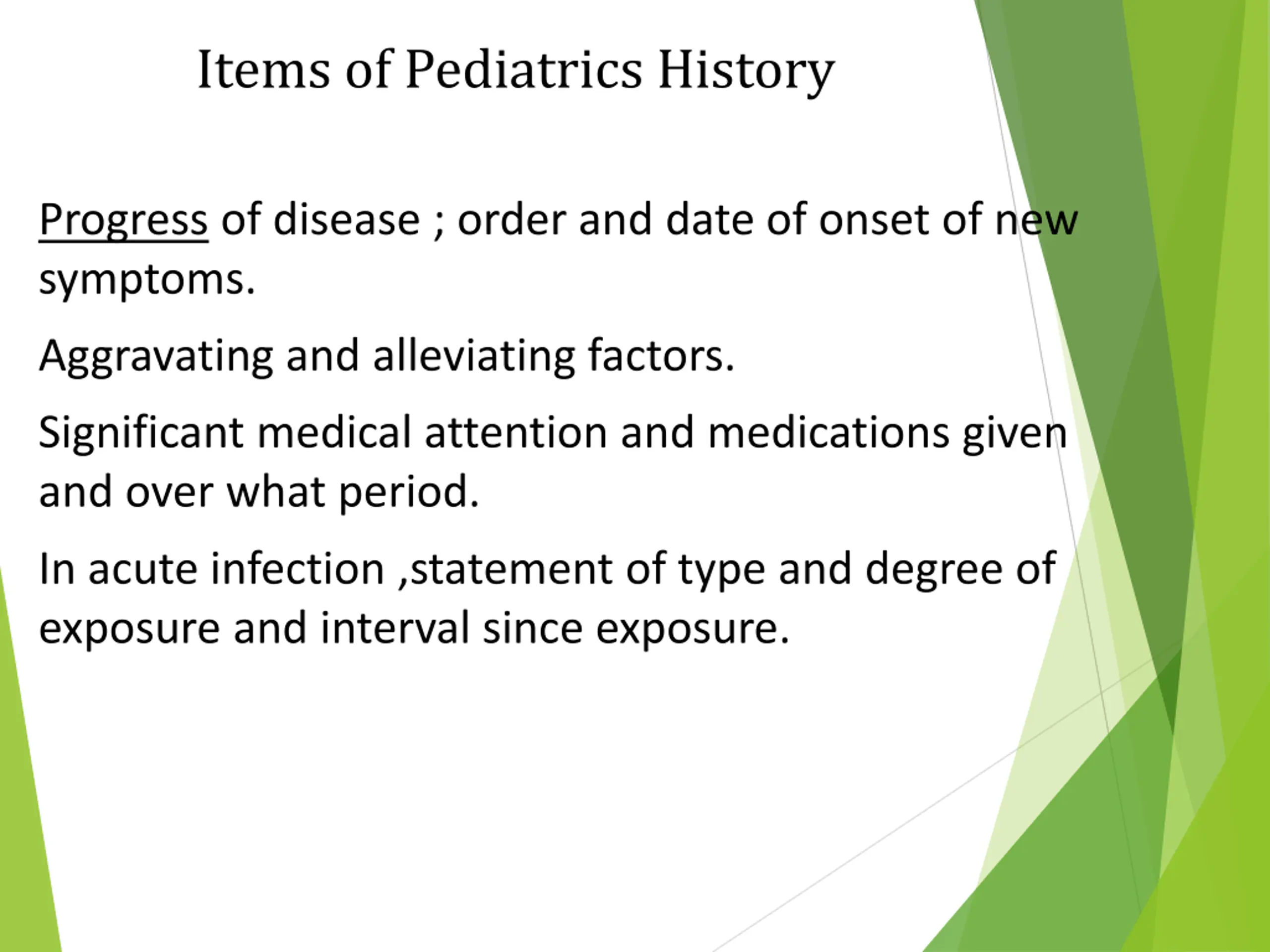 Items of Pediatrics History

Progress of disease ; order and date of onset of new symptoms.

Aggravating and alleviating factors.

Significant medical attention and medications given and over what period.

In acute infection ,statement of type and degree of exposure and interval since exposure.